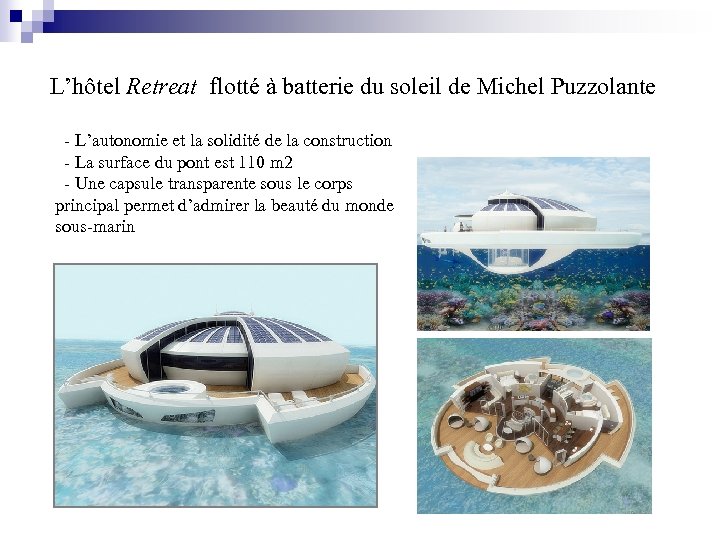 L'hôtel Retreat flotté à batterie du soleil de Michel Puzzolante

- L'autonomie et la solidité de la construction
- La surface du pont est 110 m2
- Une capsule transparente sous le corps principal permet d'admirer la beauté du monde sous-marin